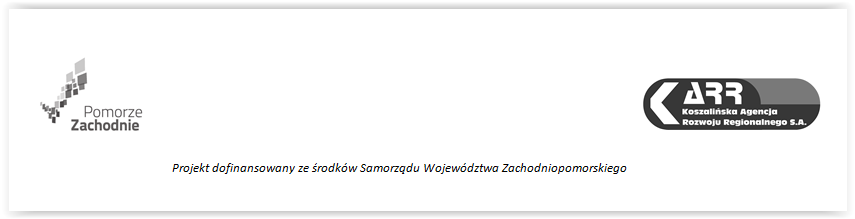 Pomorze Zachodnie

ARR
Koszalińska Agencja Rozwoju Regionalnego S.A.

Projekt dofinansowany ze środków Samorządu Województwa Zachodniopomorskiego